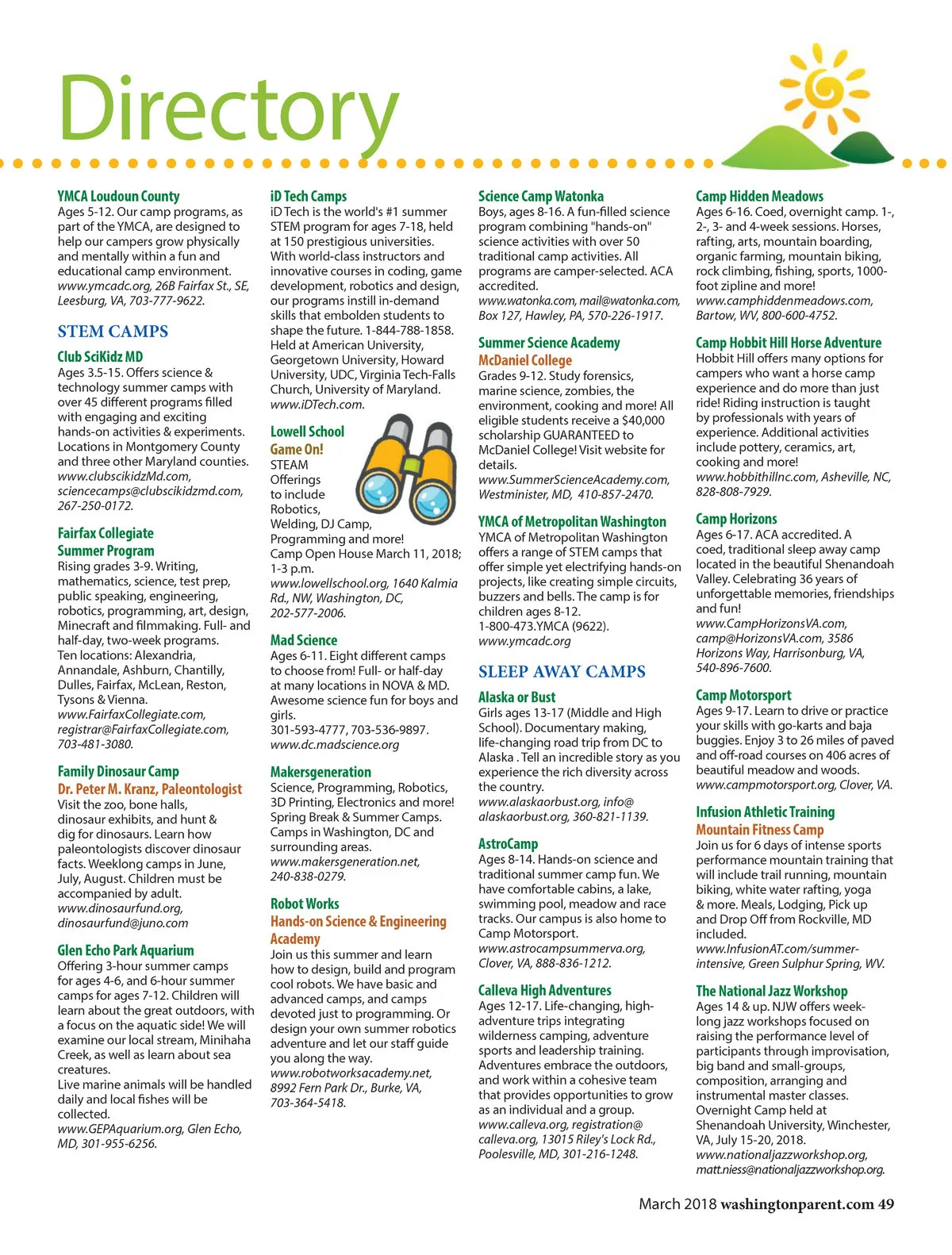 Directory

YMCA Loudoun County
Ages 5-12. Our camp programs, as part of the YMCA, are designed to help our campers grow physically and mentally within a fun and educational camp environment. www.ymcadc.org, 26B Fairfax St., SE, Leesburg, VA, 703-777-9622.

STEM CAMPS

Club SciKidz MD
Ages 3.5-15. Offers science & technology summer camps with over 45 different programs filled with engaging and exciting hands-on activities & experiments. Locations in Montgomery County and three other Maryland counties. www.clubscikidzMd.com, sciencecamps@clubscikidzmd.com, 267-250-0172.

Fairfax Collegiate Summer Program
Rising grades 3-9. Writing, mathematics, science, test prep, public speaking, engineering, robotics, programming, art, design, Minecraft and filmmaking. Full- and half-day, two-week programs. Ten locations: Alexandria, Annandale, Ashburn, Chantilly, Dulles, Fairfax, McLean, Reston, Tysons & Vienna. www.FairfaxCollegiate.com, registrar@FairfaxCollegiate.com, 703-481-3080.

Family Dinosaur Camp
Dr. Peter M. Kranz, Paleontologist
Visit the zoo, bone halls, dinosaur exhibits, and hunt & dig for dinosaurs. Learn how paleontologists discover dinosaur facts. Weeklong camps in June, July, August. Children must be accompanied by adult. www.dinosaurfund.org, dinosaurfund@juno.com

Glen Echo Park Aquarium
Offering 3-hour summer camps for ages 4-6, and 6-hour summer camps for ages 7-12. Children will learn about the great outdoors, with a focus on the aquatic side! We will examine our local stream, Minihaha Creek, as well as learn about sea creatures.
Live marine animals will be handled daily and local fishes will be collected.
www.GEPAquarium.org, Glen Echo, MD, 301-955-6256.

iD Tech Camps
iD Tech is the world's #1 summer STEM program for ages 7-18, held at 150 prestigious universities. With world-class instructors and innovative courses in coding, game development, robotics and design, our programs instill in-demand skills that embolden students to shape the future. 1-844-788-1858. Held at American University, Georgetown University, Howard University, UDC, Virginia Tech-Falls Church, University of Maryland. www.iDTech.com.

Lowell School
Game On!
STEAM Offerings to include Robotics, Welding, DJ Camp, Programming and more! Camp Open House March 11, 2018; 1-3 p.m. www.lowellschool.org, 1640 Kalmia Rd., NW, Washington, DC, 202-577-2006.

Mad Science
Ages 6-11. Eight different camps to choose from! Full- or half-day at many locations in NOVA & MD. Awesome science fun for boys and girls.
301-593-4777, 703-536-9897. www.dc.madscience.org

Makersgeneration
Science, Programming, Robotics, 3D Printing, Electronics and more! Spring Break & Summer Camps. Camps in Washington, DC and surrounding areas. www.makersgeneration.net, 240-838-0279.

Robot Works
Hands-on Science & Engineering Academy
Join us this summer and learn how to design, build and program cool robots. We have basic and advanced camps, and camps devoted just to programming. Or design your own summer robotics adventure and let our staff guide you along the way. www.robotworksacademy.net, 8992 Fern Park Dr., Burke, VA, 703-364-5418.

Science Camp Watonka
Boys, ages 8-16. A fun-filled science program combining "hands-on" science activities with over 50 traditional camp activities. All programs are camper-selected. ACA accredited. www.watonka.com, mail@watonka.com, Box 127, Hawley, PA, 570-226-1917.

Summer Science Academy
McDaniel College
Grades 9-12. Study forensics, marine science, zombies, the environment, cooking and more! All eligible students receive a $40,000 scholarship GUARANTEED to McDaniel College! Visit website for details. www.SummerScienceAcademy.com, Westminister, MD, 410-857-2470.

YMCA of Metropolitan Washington
YMCA of Metropolitan Washington offers a range of STEM camps that offer simple yet electrifying hands-on projects, like creating simple circuits, buzzers and bells. The camp is for children ages 8-12.
1-800-473.YMCA (9622).
www.ymcadc.org

SLEEP AWAY CAMPS

Alaska or Bust
Girls ages 13-17 (Middle and High School). Documentary making, life-changing road trip from DC to Alaska . Tell an incredible story as you experience the rich diversity across the country. www.alaskaorbust.org, info@alaskaorbust.org, 360-821-1139.

AstroCamp
Ages 8-14. Hands-on science and traditional summer camp fun. We have comfortable cabins, a lake, swimming pool, meadow and race tracks. Our campus is also home to Camp Motorsport. www.astrocampsummerva.org, Clover, VA, 888-836-1212.

Calleva High Adventures
Ages 12-17. Life-changing, high-adventure trips integrating wilderness camping, adventure sports and leadership training. Adventures embrace the outdoors, and work within a cohesive team that provides opportunities to grow as an individual and a group. www.calleva.org, registration@calleva.org, 13015 Riley's Lock Rd., Poolesville, MD, 301-216-1248.

Camp Hidden Meadows
Ages 6-16. Coed, overnight camp. 1-, 2-, 3- and 4-week sessions. Horses, rafting, arts, mountain boarding, organic farming, mountain biking, rock climbing, fishing, sports, 1000-foot zipline and more! www.camphiddenmeadows.com, Bartow, WV, 800-600-4752.

Camp Hobbit Hill Horse Adventure
Hobbit Hill offers many options for campers who want a horse camp experience and do more than just ride! Riding instruction is taught by professionals with years of experience. Additional activities include pottery, ceramics, art, cooking and more! www.hobbithillnc.com, Asheville, NC, 828-808-7929.

Camp Horizons
Ages 6-17. ACA accredited. A coed, traditional sleep away camp located in the beautiful Shenandoah Valley. Celebrating 36 years of unforgettable memories, friendships and fun! www.CampHorizonsVA.com, camp@HorizonsVA.com, 3586 Horizons Way, Harrisonburg, VA, 540-896-7600.

Camp Motorsport
Ages 9-17. Learn to drive or practice your skills with go-karts and baja buggies. Enjoy 3 to 26 miles of paved and off-road courses on 406 acres of beautiful meadow and woods. www.campmotorsport.org, Clover, VA.

Infusion Athletic Training
Mountain Fitness Camp
Join us for 6 days of intense sports performance mountain training that will include trail running, mountain biking, white water rafting, yoga & more. Meals, Lodging, Pick up and Drop Off from Rockville, MD included. www.InfusionAT.com/summer-intensive, Green Sulphur Spring, WV.

The National Jazz Workshop
Ages 14 & up. NJW offers week-long jazz workshops focused on raising the performance level of participants through improvisation, big band and small-groups, composition, arranging and instrumental master classes. Overnight Camp held at Shenandoah University, Winchester, VA, July 15-20, 2018. www.nationaljazzworkshop.org, matt.niess@nationaljazzworkshop.org.

March 2018 washingtonparent.com 49